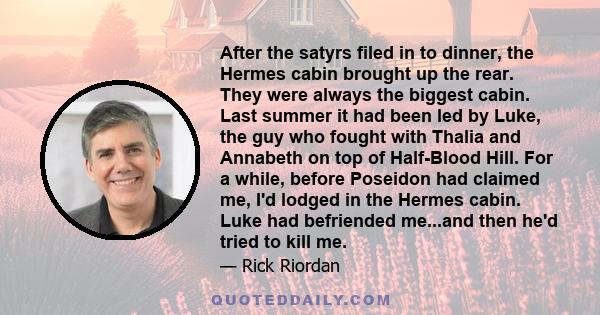 After the satyrs filed in to dinner, the Hermes cabin brought up the rear. They were always the biggest cabin. Last summer it had been led by Luke, the guy who fought with Thalia and Annabeth on top of Half-Blood Hill. For a while, before Poseidon had claimed me, I'd lodged in the Hermes cabin. Luke had befriended me...and then he'd tried to kill me.

— Rick Riordan

QUOTEDDAILY.COM